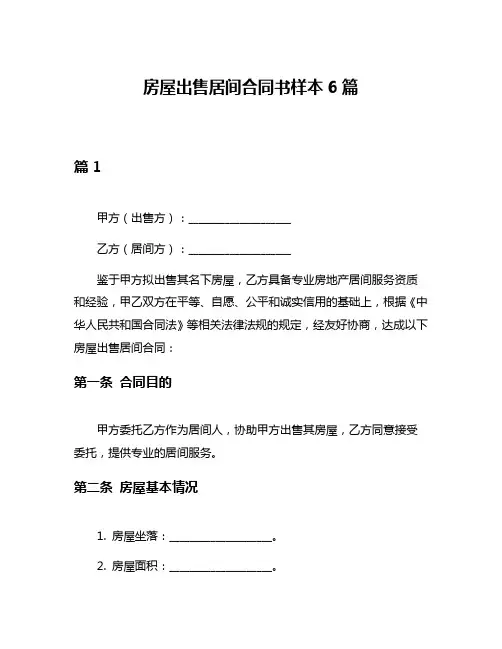 房屋出售居间合同书样本 6 篇

篇 1

甲方（出售方）：____________________

乙方（居间方）：____________________

鉴于甲方拟出售其名下房屋，乙方具备专业房地产居间服务资质和经验，甲乙双方在平等、自愿、公平和诚实信用的基础上，根据《中华人民共和国合同法》等相关法律法规的规定，经友好协商，达成以下房屋出售居间合同：

第一条 合同目的

甲方委托乙方作为居间人，协助甲方出售其房屋，乙方同意接受委托，提供专业的居间服务。

第二条 房屋基本情况

1. 房屋坐落：____________________。

2. 房屋面积：____________________。